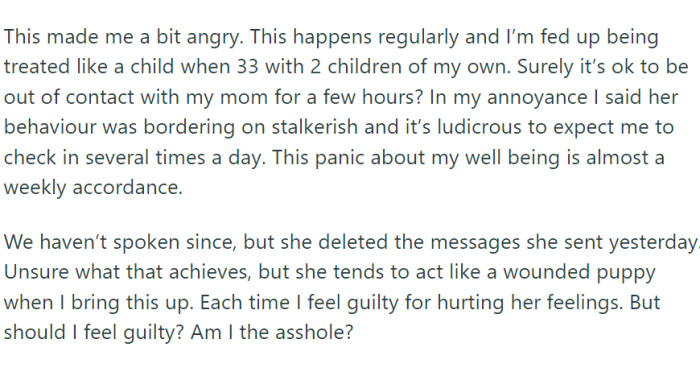 This made me a bit angry. This happens regularly and I'm fed up being treated like a child when 33 with 2 children of my own. Surely it's ok to be out of contact with my mom for a few hours? In my annoyance I said her behaviour was bordering on stalkerish and it's ludicrous to expect me to check in several times a day. This panic about my well being is almost a weekly accordance.

We haven't spoken since, but she deleted the messages she sent yesterday. Unsure what that achieves, but she tends to act like a wounded puppy when I bring this up. Each time I feel guilty for hurting her feelings. But should I feel guilty? Am I the asshole?